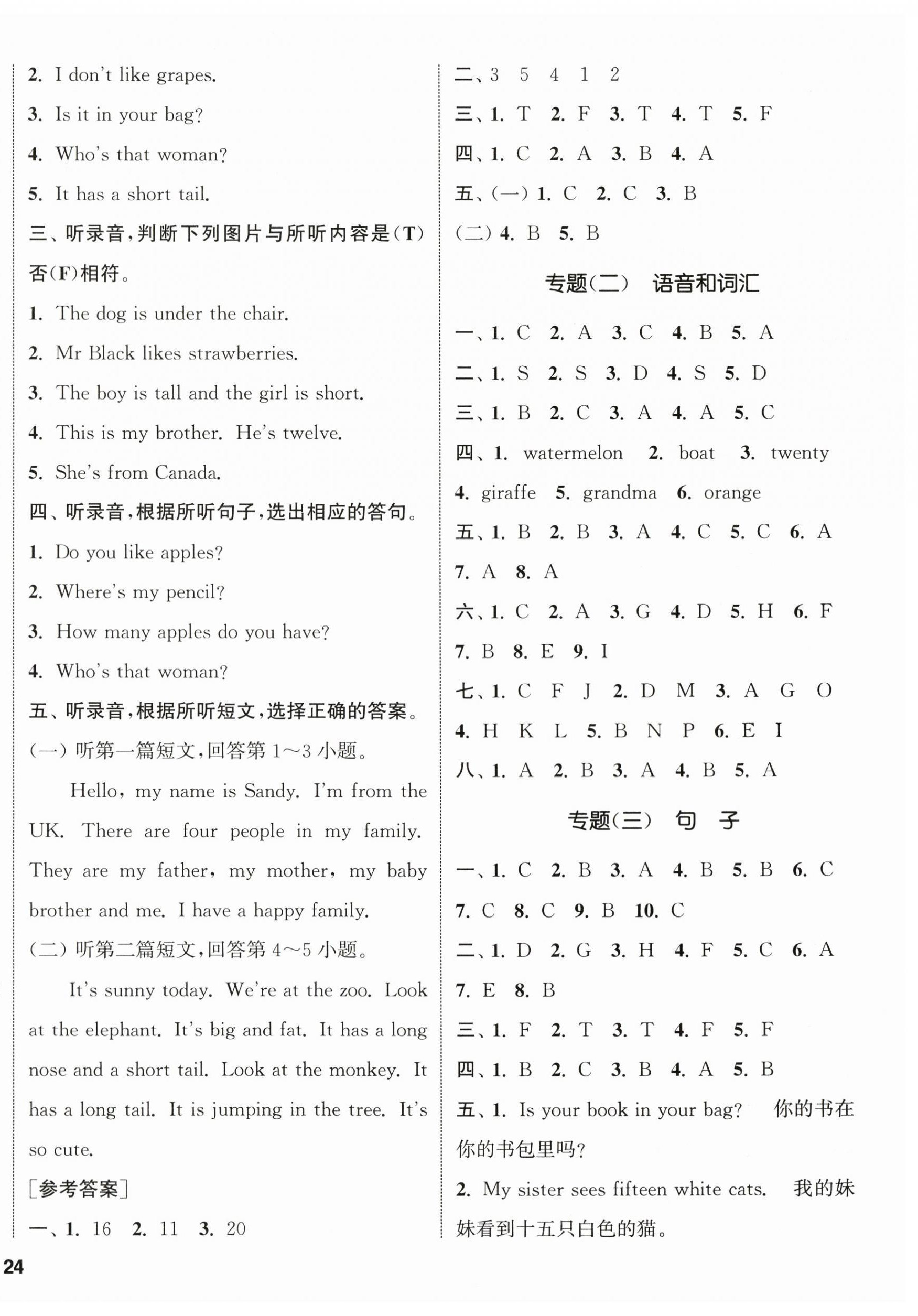 2. I don't like grapes.

3. Is it in your bag?

4. Who's that woman?

5. It has a short tail.

三、听录音,判断下列图片与所听内容是(T)否(F)相符。

1. The dog is under the chair.

2. Mr Black likes strawberries.

3. The boy is tall and the girl is short.

4. This is my brother. He's twelve.

5. She's from Canada.

四、听录音,根据所听句子,选出相应的答句。

1. Do you like apples?

2. Where's my pencil?

3. How many apples do you have?

4. Who's that woman?

五、听录音,根据所听短文,选择正确的答案。

(一) 听第一篇短文,回答第 1~3 小题。

Hello, my name is Sandy. I'm from the UK. There are four people in my family. They are my father, my mother, my baby brother and me. I have a happy family.

(二) 听第二篇短文,回答第 4~5 小题。

It's sunny today. We're at the zoo. Look at the elephant. It's big and fat. It has a long nose and a short tail. Look at the monkey. It has a long tail. It is jumping in the tree. It's so cute.

[参考答案]

一、1. 16 2. 11 3. 20

二、3 5 4 1 2

三、1. T 2. F 3. T 4. T 5. F

四、1. C 2. A 3. B 4. A

五、(一) 1. C 2. C 3. B

(二) 4. B 5. B

专题(二) 语音和词汇

一、1. C 2. A 3. C 4. B 5. A

二、1. S 2. S 3. D 4. S 5. D

三、1. B 2. C 3. A 4. A 5. C

四、1. watermelon 2. boat 3. twenty 4. giraffe 5. grandma 6. orange

五、1. B 2. B 3. A 4. C 5. C 6. A 7. A 8. A

六、1. C 2. A 3. G 4. D 5. H 6. F 7. B 8. E 9. I

七、1. C F J 2. D M 3. A G O 4. H K L 5. B N P 6. E I

八、1. A 2. B 3. A 4. B 5. A

专题(三) 句 子

一、1. C 2. B 3. A 4. B 5. B 6. C 7. C 8. C 9. B 10. C

二、1. D 2. G 3. H 4. F 5. C 6. A 7. E 8. B

三、1. F 2. T 3. T 4. F 5. F

四、1. B 2. C 3. B 4. A 5. B

五、1. Is your book in your bag? 你的书在你的书包里吗?

2. My sister sees fifteen white cats. 我的妹妹看到十五只白色的猫。

24